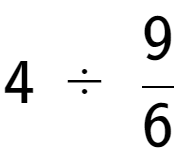 $4 \div \frac{9}{6}$